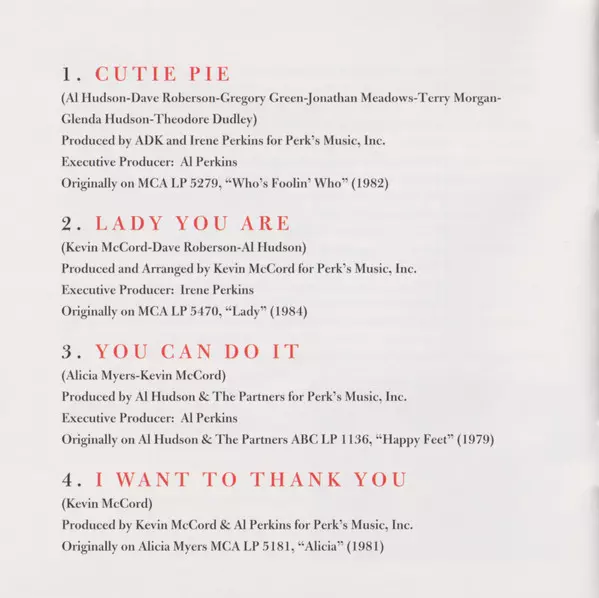 1. CUTIE PIE
(Al Hudson-Dave Roberson-Gregory Green-Jonathan Meadows-Terry Morgan-Glenda Hudson-Theodore Dudley)
Produced by ADK and Irene Perkins for Perk's Music, Inc.
Executive Producer: Al Perkins
Originally on MCA LP 5279, "Who's Foolin' Who" (1982)

2. LADY YOU ARE
(Kevin McCord-Dave Roberson-Al Hudson)
Produced and Arranged by Kevin McCord for Perk's Music, Inc.
Executive Producer: Irene Perkins
Originally on MCA LP 5470, "Lady" (1984)

3. YOU CAN DO IT
(Alicia Myers-Kevin McCord)
Produced by Al Hudson & The Partners for Perk's Music, Inc.
Executive Producer: Al Perkins
Originally on Al Hudson & The Partners ABC LP 1136, "Happy Feet" (1979)

4. I WANT TO THANK YOU
(Kevin McCord)
Produced by Kevin McCord & Al Perkins for Perk's Music, Inc.
Originally on Alicia Myers MCA LP 5181, "Alicia" (1981)